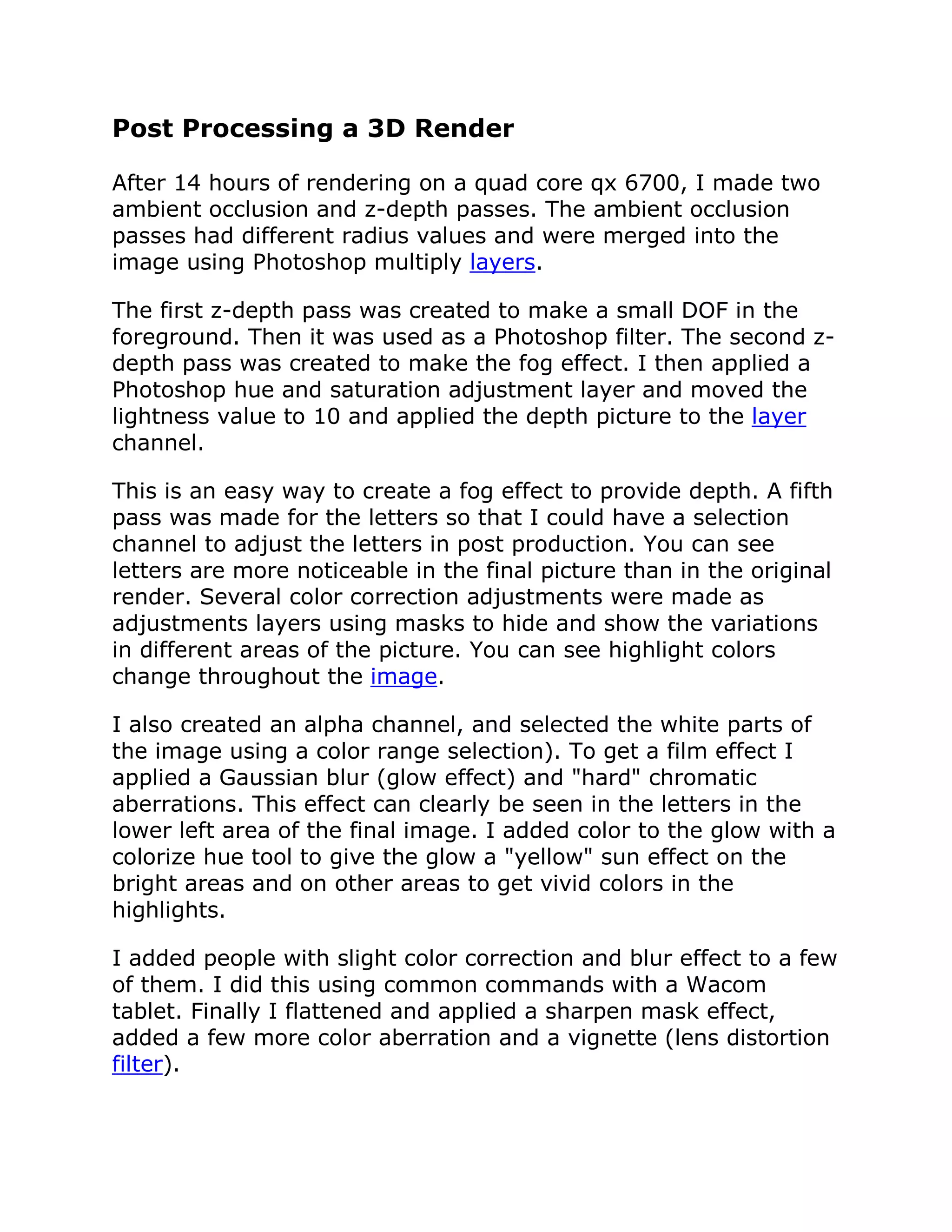 Post Processing a 3D Render

After 14 hours of rendering on a quad core qx 6700, I made two ambient occlusion and z-depth passes. The ambient occlusion passes had different radius values and were merged into the image using Photoshop multiply layers.

The first z-depth pass was created to make a small DOF in the foreground. Then it was used as a Photoshop filter. The second z-depth pass was created to make the fog effect. I then applied a Photoshop hue and saturation adjustment layer and moved the lightness value to 10 and applied the depth picture to the layer channel.

This is an easy way to create a fog effect to provide depth. A fifth pass was made for the letters so that I could have a selection channel to adjust the letters in post production. You can see letters are more noticeable in the final picture than in the original render. Several color correction adjustments were made as adjustments layers using masks to hide and show the variations in different areas of the picture. You can see highlight colors change throughout the image.

I also created an alpha channel, and selected the white parts of the image using a color range selection). To get a film effect I applied a Gaussian blur (glow effect) and "hard" chromatic aberrations. This effect can clearly be seen in the letters in the lower left area of the final image. I added color to the glow with a colorize hue tool to give the glow a "yellow" sun effect on the bright areas and on other areas to get vivid colors in the highlights.

I added people with slight color correction and blur effect to a few of them. I did this using common commands with a Wacom tablet. Finally I flattened and applied a sharpen mask effect, added a few more color aberration and a vignette (lens distortion filter).